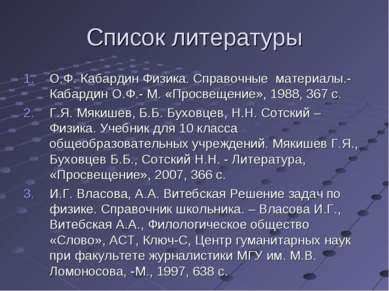 Список литературы

1. О.Ф. Кабардин Физика. Справочные материалы.- Кабардин О.Ф.- М. «Просвещение», 1988, 367 с.
2. Г.Я. Мякишев, Б.Б. Буховцев, Н.Н. Сотский – Физика. Учебник для 10 класса общеобразовательных учреждений. Мякишев Г.Я., Буховцев Б.Б., Сотский Н.Н. - Литература, «Просвещение», 2007, 366 с.
3. И.Г. Власова, А.А. Витебская Решение задач по физике. Справочник школьника. – Власова И.Г., Витебская А.А., Филологическое общество «Слово», АСТ, Ключ-С, Центр гуманитарных наук при факультете журналистики МГУ им. М.В. Ломоносова, -М., 1997, 638 с.